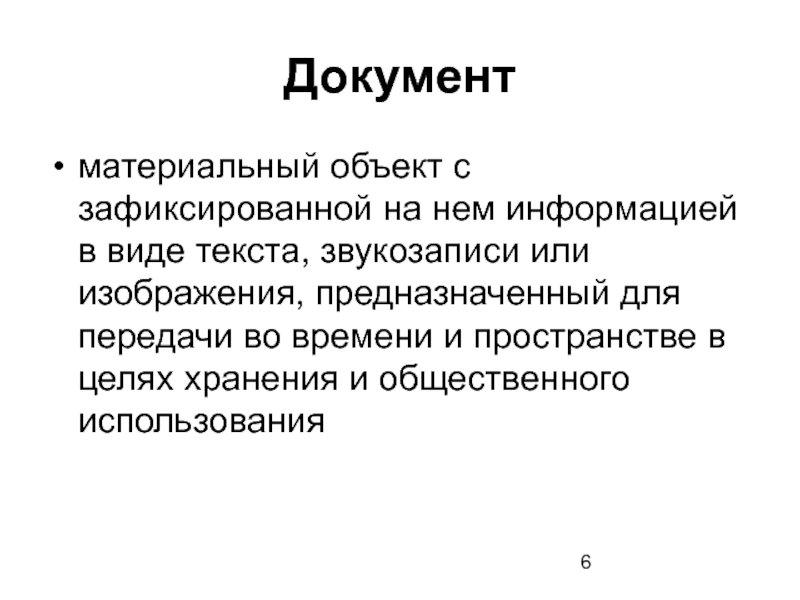 Документ

• материальный объект с зафиксированной на нем информацией в виде текста, звукозаписи или изображения, предназначенный для передачи во времени и пространстве в целях хранения и общественного использования

6